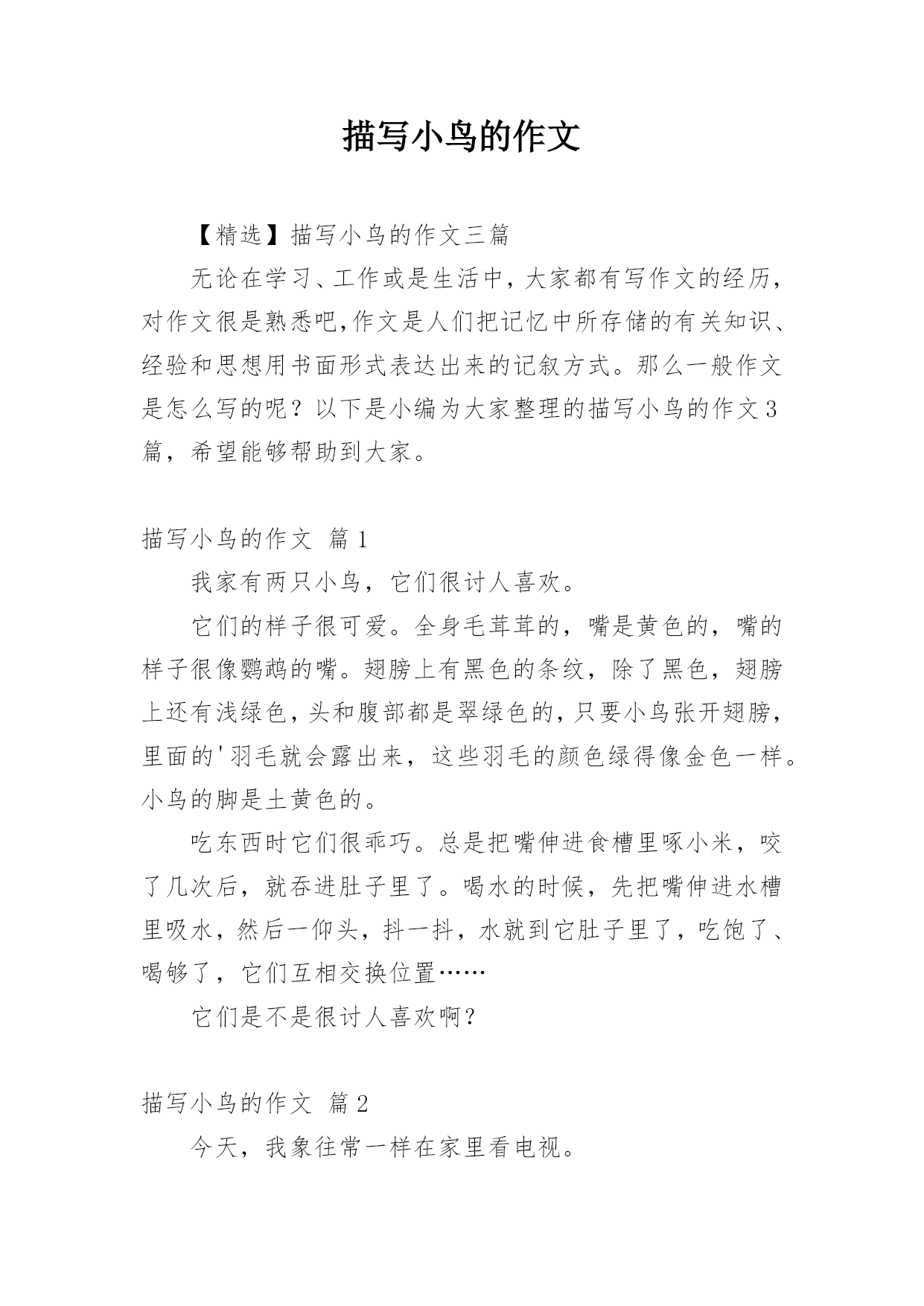 描写小鸟的作文

【精选】描写小鸟的作文三篇

无论在学习、工作或是生活中，大家都有写作文的经历，对作文很是熟悉吧,作文是人们把记忆中所存储的有关知识、经验和思想用书面形式表达出来的记叙方式。那么一般作文是怎么写的呢？以下是小编为大家整理的描写小鸟的作文3篇，希望能够帮助到大家。

描写小鸟的作文 篇1

我家有两只小鸟，它们很讨人喜欢。

它们的样子很可爱。全身毛茸茸的，嘴是黄色的，嘴的样子很像鹦鹉的嘴。翅膀上有黑色的条纹，除了黑色，翅膀上还有浅绿色，头和腹部都是翠绿色的，只要小鸟张开翅膀，里面的'羽毛就会露出来，这些羽毛的颜色绿得像金色一样。小鸟的脚是土黄色的。

吃东西时它们很乖巧。总是把嘴伸进食槽里啄小米，咬了几次后，就吞进肚子里了。喝水的时候，先把嘴伸进水槽里吸水，然后一仰头，抖一抖，水就到它肚子里了，吃饱了、喝够了，它们互相交换位置……

它们是不是很讨人喜欢啊？

描写小鸟的作文 篇2

今天，我象往常一样在家里看电视。